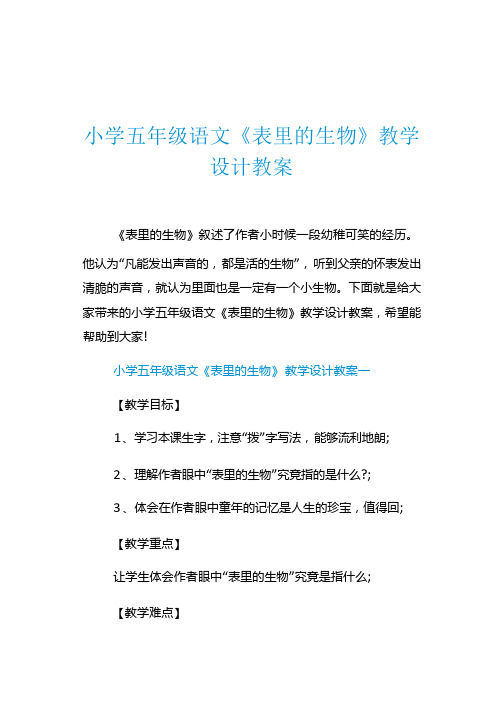 小学五年级语文《表里的生物》教学设计教案

《表里的生物》叙述了作者小时候一段幼稚可笑的经历。他认为“凡能发出声音的，都是活的生物”，听到父亲的怀表发出清脆的声音，就认为里面也是一定有一个小生物。下面就是给大家带来的小学五年级语文《表里的生物》教学设计教案，希望能帮助到大家!

小学五年级语文《表里的生物》教学设计教案一

【教学目标】

1、学习本课生字，注意“拨”字写法，能够流利地朗;

2、理解作者眼中“表里的生物”究竟指的是什么?;

3、体会在作者眼中童年的记忆是人生的珍宝，值得回;

【教学重点】

让学生体会作者眼中“表里的生物”究竟是指什么;

【教学难点】